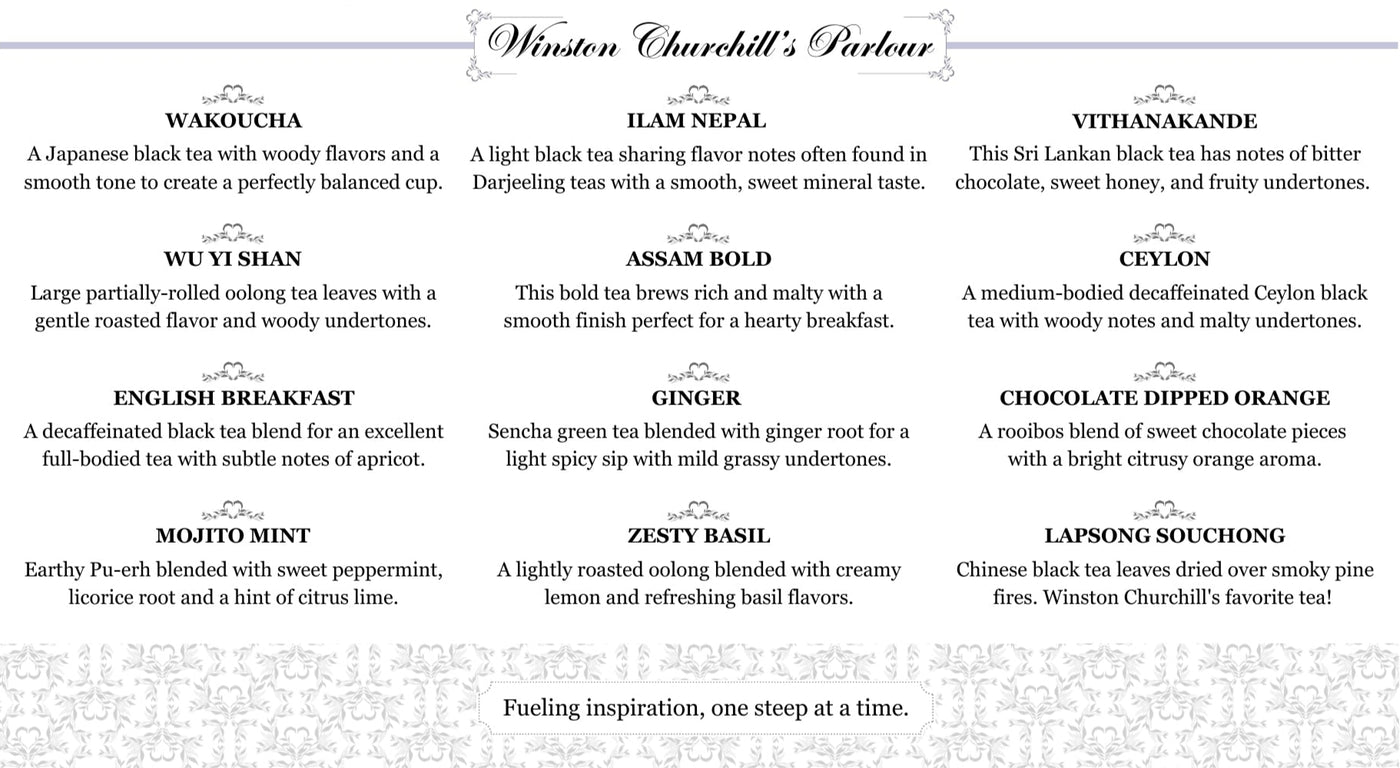 Winston Churchill's Parlour

WAKOUCHA
A Japanese black tea with woody flavors and a smooth tone to create a perfectly balanced cup.

WU YI SHAN
Large partially-rolled oolong tea leaves with a gentle roasted flavor and woody undertones.

ENGLISH BREAKFAST
A decaffeinated black tea blend for an excellent full-bodied tea with subtle notes of apricot.

MOJITO MINT
Earthy Pu-erh blended with sweet peppermint, licorice root and a hint of citrus lime.

ILAM NEPAL
A light black tea sharing flavor notes often found in Darjeeling teas with a smooth, sweet mineral taste.

ASSAM BOLD
This bold tea brews rich and malty with a smooth finish perfect for a hearty breakfast.

GINGER
Sencha green tea blended with ginger root for a light spicy sip with mild grassy undertones.

ZESTY BASIL
A lightly roasted oolong blended with creamy lemon and refreshing basil flavors.

VITHANAKANDE
This Sri Lankan black tea has notes of bitter chocolate, sweet honey, and fruity undertones.

CEYLON
A medium-bodied decaffeinated Ceylon black tea with woody notes and malty undertones.

CHOCOLATE DIPPED ORANGE
A rooibos blend of sweet chocolate pieces with a bright citrusy orange aroma.

LAPSONG SOUCHONG
Chinese black tea leaves dried over smoky pine fires. Winston Churchill's favorite tea!

Fueling inspiration, one steep at a time.